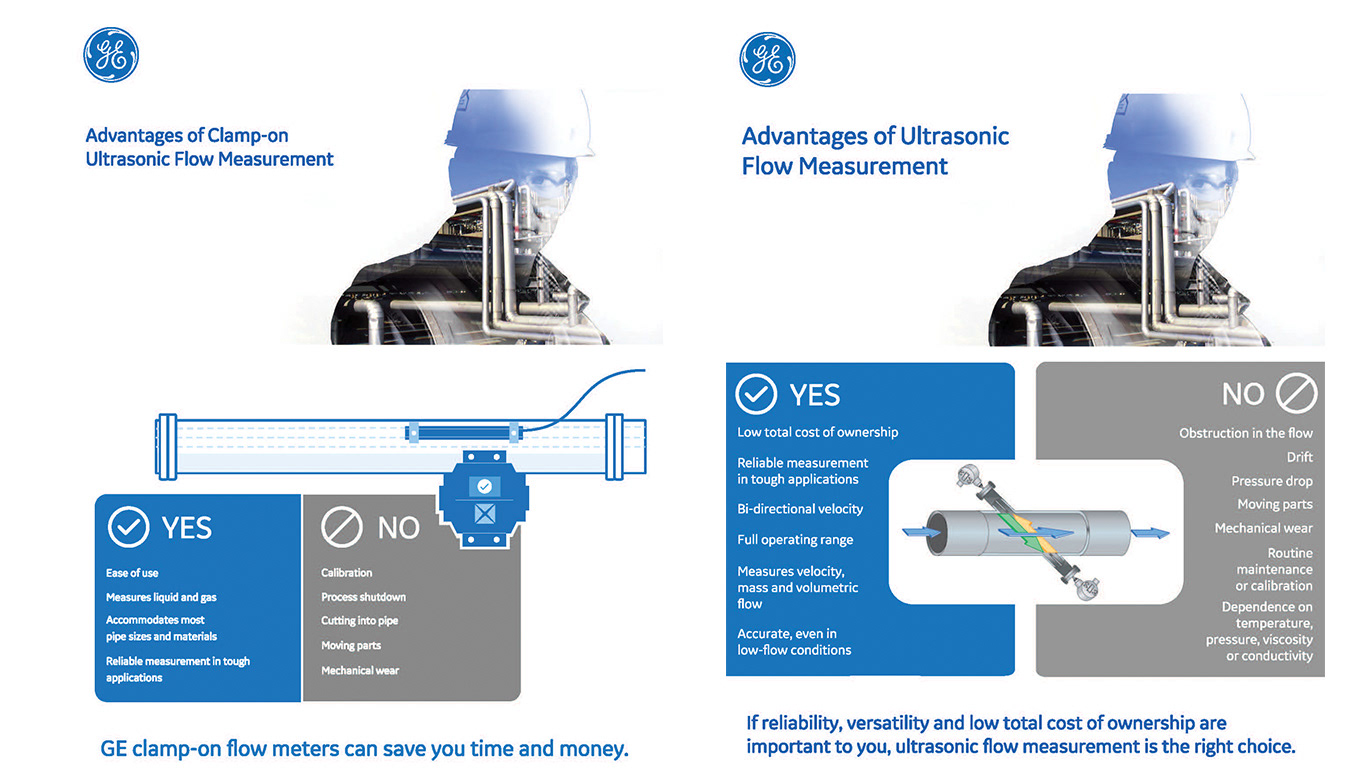 GE

Advantages of Clamp-on Ultrasonic Flow Measurement

YES

Ease of use

Measures liquid and gas

Accommodates most pipe sizes and materials

Reliable measurement in tough applications

NO

Calibration

Process shutdown

Cutting into pipe

Moving parts

Mechanical wear

GE clamp-on flow meters can save you time and money.

GE

Advantages of Ultrasonic Flow Measurement

YES

Low total cost of ownership

Reliable measurement in tough applications

Bi-directional velocity

Full operating range

Measures velocity, mass and volumetric flow

Accurate, even in low-flow conditions

NO

Obstruction in the flow

Drift

Pressure drop

Moving parts

Mechanical wear

Routine maintenance or calibration

Dependence on temperature, pressure, viscosity or conductivity

If reliability, versatility and low total cost of ownership are important to you, ultrasonic flow measurement is the right choice.